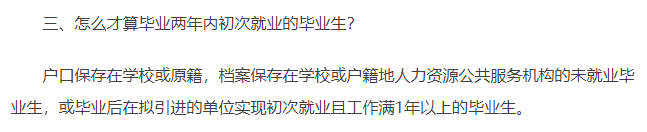 三、怎么才算毕业两年内初次就业的毕业生?

户口保存在学校或原籍，档案保存在学校或户籍地人力资源公共服务机构的未就业毕业生，或毕业后在拟引进的单位实现初次就业且工作满1年以上的毕业生。